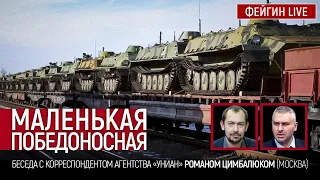 ФЕЙГИН LIVE

МАЛЕНЬКАЯ ПОБЕДОНОСНАЯ

БЕСЕДА С КОРРЕСПОНДЕНТОМ АГЕНТСТВА «УНИАН» РОМАНОМ ЦИМБАЛЮКОМ (МОСКВА)